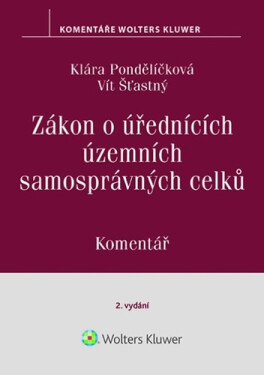 KOMENTÁŘE WOLTERS KLUWER

Klára Pondělíčková
Vít Šťastný

Zákon o úřednících územních samosprávných celků

Komentář

2. vydání

Wolters Kluwer